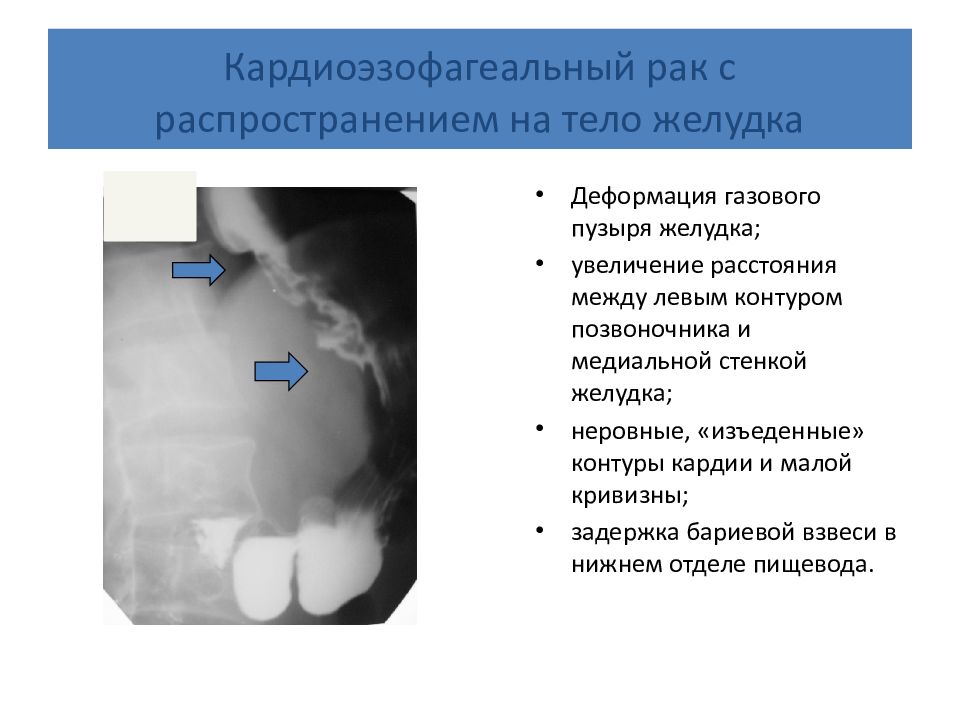 Кардиоэзофагеальный рак с распространением на тело желудка

• Деформация газового пузыря желудка;
• увеличение расстояния между левым контуром позвоночника и медиальной стенкой желудка;
• неровные, «изъеденные» контуры кардии и малой кривизны;
• задержка бариевой взвеси в нижнем отделе пищевода.